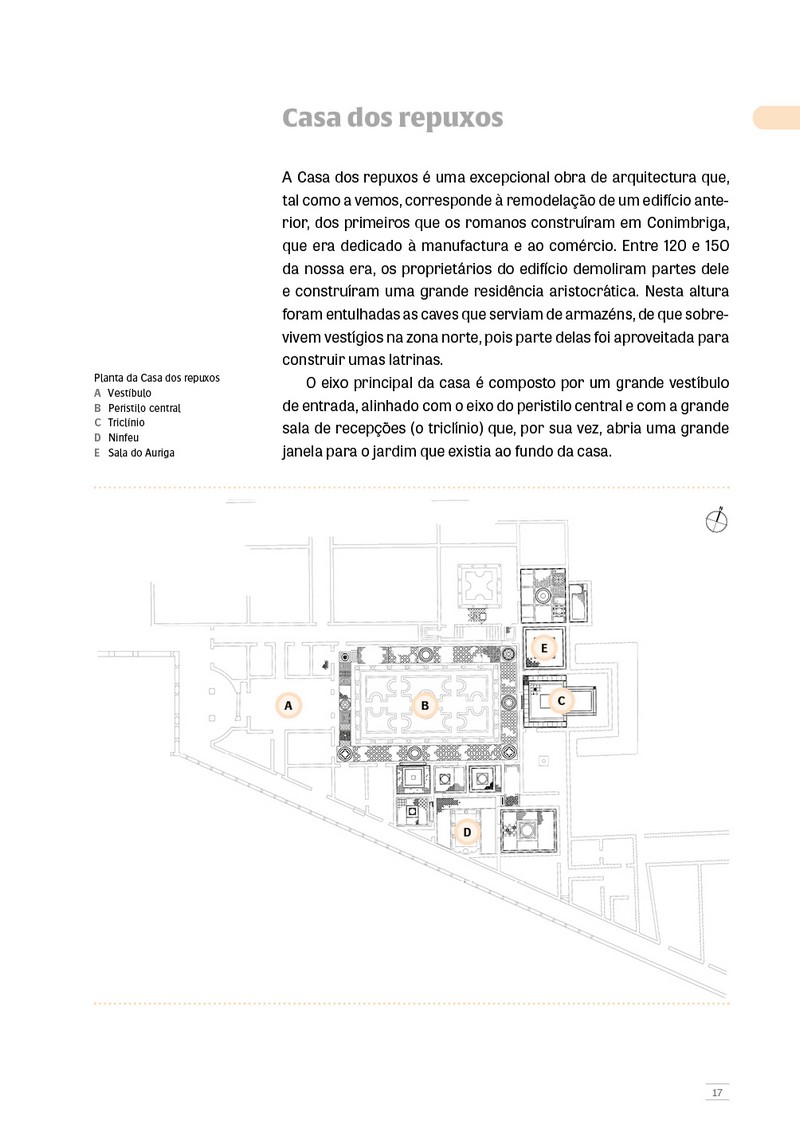 Casa dos repuxos

A Casa dos repuxos é uma excepcional obra de arquitectura que, tal como a vemos, corresponde à remodelação de um edifício anterior, dos primeiros que os romanos construíram em Conimbriga, que era dedicado à manufactura e ao comércio. Entre 120 e 150 da nossa era, os proprietários do edifício demoliram partes dele e construíram uma grande residência aristocrática. Nesta altura foram entulhadas as caves que serviam de armazéns, de que sobrevivem vestígios na zona norte, pois parte delas foi aproveitada para construir umas latrinas.

O eixo principal da casa é composto por um grande vestíbulo de entrada, alinhado com o eixo do peristilo central e com a grande sala de recepções (o triclínio) que, por sua vez, abria uma grande janela para o jardim que existia ao fundo da casa.

Planta da Casa dos repuxos
A Vestíbulo
B Peristilo central
C Triclínio
D Ninfeu
E Sala do Auriga

A
B
C
D
E

17